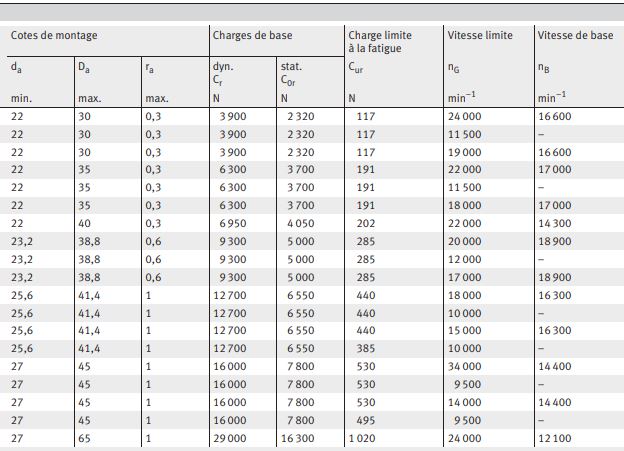 | Cotes de montage | | | Charges de base | | Charge limite à la fatigue | Vitesse limite | Vitesse de base |
|---|---|---|---|---|---|---|---|
| $d_a$ | $D_a$ | $r_a$ | dyn. $C_r$ | stat. $C_{0r}$ | $C_{ur}$ | $n_G$ | $n_B$ |
| min. | max. | max. | N | N | N | $min^{-1}$ | $min^{-1}$ |
| 22 | 30 | 0,3 | 3 900 | 2 320 | 117 | 24 000 | 16 600 |
| 22 | 30 | 0,3 | 3 900 | 2 320 | 117 | 11 500 | – |
| 22 | 30 | 0,3 | 3 900 | 2 320 | 117 | 19 000 | 16 600 |
| 22 | 35 | 0,3 | 6 300 | 3 700 | 191 | 22 000 | 17 000 |
| 22 | 35 | 0,3 | 6 300 | 3 700 | 191 | 11 500 | – |
| 22 | 35 | 0,3 | 6 300 | 3 700 | 191 | 18 000 | 17 000 |
| 22 | 40 | 0,3 | 6 950 | 4 050 | 202 | 22 000 | 14 300 |
| 23,2 | 38,8 | 0,6 | 9 300 | 5 000 | 285 | 20 000 | 18 900 |
| 23,2 | 38,8 | 0,6 | 9 300 | 5 000 | 285 | 12 000 | – |
| 23,2 | 38,8 | 0,6 | 9 300 | 5 000 | 285 | 17 000 | 18 900 |
| 25,6 | 41,4 | 1 | 12 700 | 6 550 | 440 | 18 000 | 16 300 |
| 25,6 | 41,4 | 1 | 12 700 | 6 550 | 440 | 10 000 | – |
| 25,6 | 41,4 | 1 | 12 700 | 6 550 | 440 | 15 000 | 16 300 |
| 25,6 | 41,4 | 1 | 12 700 | 6 550 | 385 | 10 000 | – |
| 27 | 45 | 1 | 16 000 | 7 800 | 530 | 34 000 | 14 400 |
| 27 | 45 | 1 | 16 000 | 7 800 | 530 | 9 500 | – |
| 27 | 45 | 1 | 16 000 | 7 800 | 530 | 14 000 | 14 400 |
| 27 | 45 | 1 | 16 000 | 7 800 | 495 | 9 500 | – |
| 27 | 65 | 1 | 29 000 | 16 300 | 1 020 | 24 000 | 12 100 |